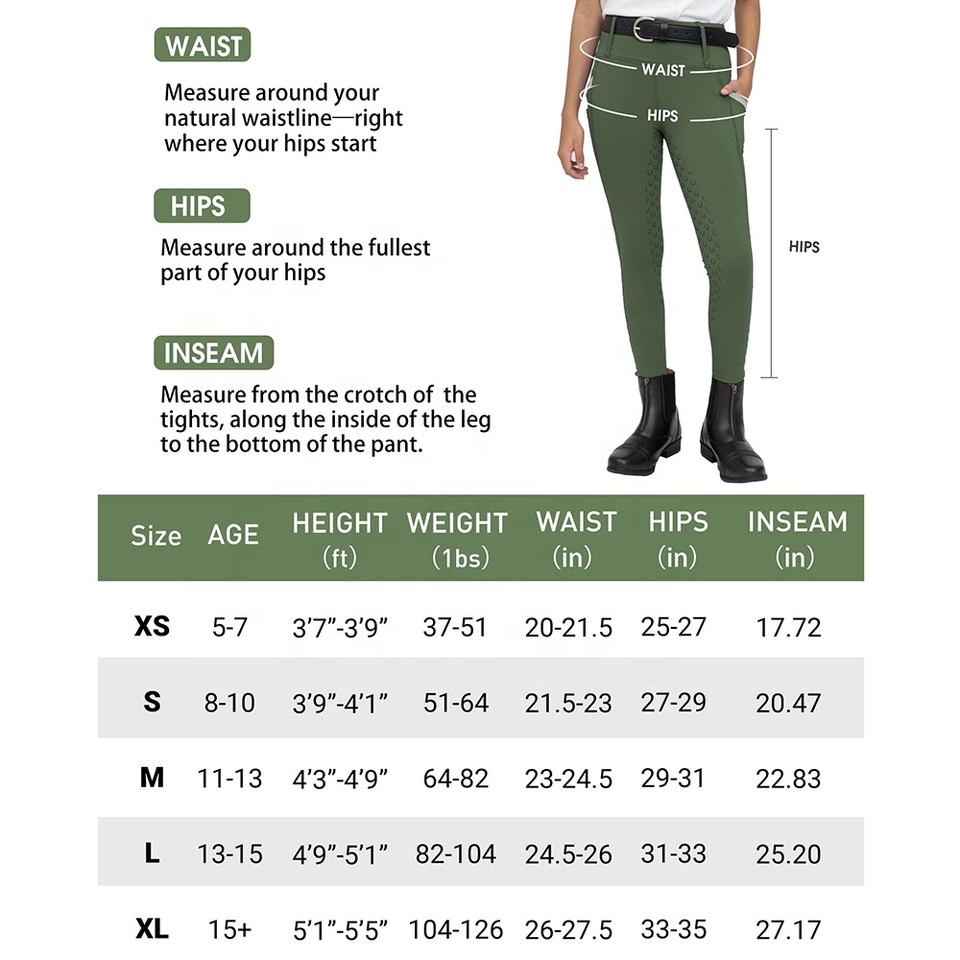 WAIST

Measure around your natural waistline—right where your hips start

HIPS

Measure around the fullest part of your hips

INSEAM

Measure from the crotch of the tights, along the inside of the leg to the bottom of the pant.

WAIST

HIPS

HIPS

| Size | AGE | HEIGHT (ft) | WEIGHT (1bs) | WAIST (in) | HIPS (in) | INSEAM (in) |
|---|---|---|---|---|---|---|
| XS | 5-7 | 3'7"-3'9" | 37-51 | 20-21.5 | 25-27 | 17.72 |
| S | 8-10 | 3'9"-4'1" | 51-64 | 21.5-23 | 27-29 | 20.47 |
| M | 11-13 | 4'3"-4'9" | 64-82 | 23-24.5 | 29-31 | 22.83 |
| L | 13-15 | 4'9"-5'1" | 82-104 | 24.5-26 | 31-33 | 25.20 |
| XL | 15+ | 5'1"-5'5" | 104-126 | 26-27.5 | 33-35 | 27.17 |